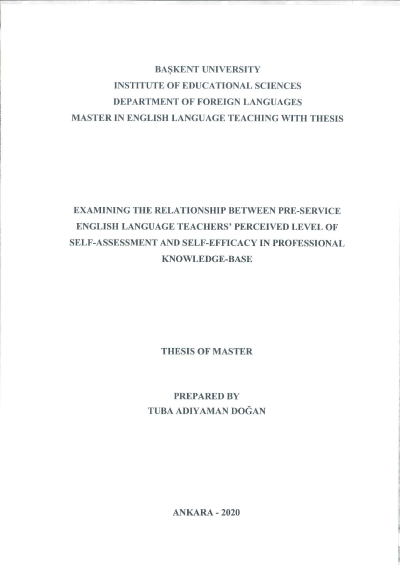 BAŞKENT UNIVERSITY
INSTITUTE OF EDUCATIONAL SCIENCES
DEPARTMENT OF FOREIGN LANGUAGES
MASTER IN ENGLISH LANGUAGE TEACHING WITH THESIS

EXAMINING THE RELATIONSHIP BETWEEN PRE-SERVICE ENGLISH LANGUAGE TEACHERS' PERCEIVED LEVEL OF SELF-ASSESSMENT AND SELF-EFFICACY IN PROFESSIONAL KNOWLEDGE-BASE

THESIS OF MASTER

PREPARED BY
TUBA ADIYAMAN DOĞAN

ANKARA - 2020